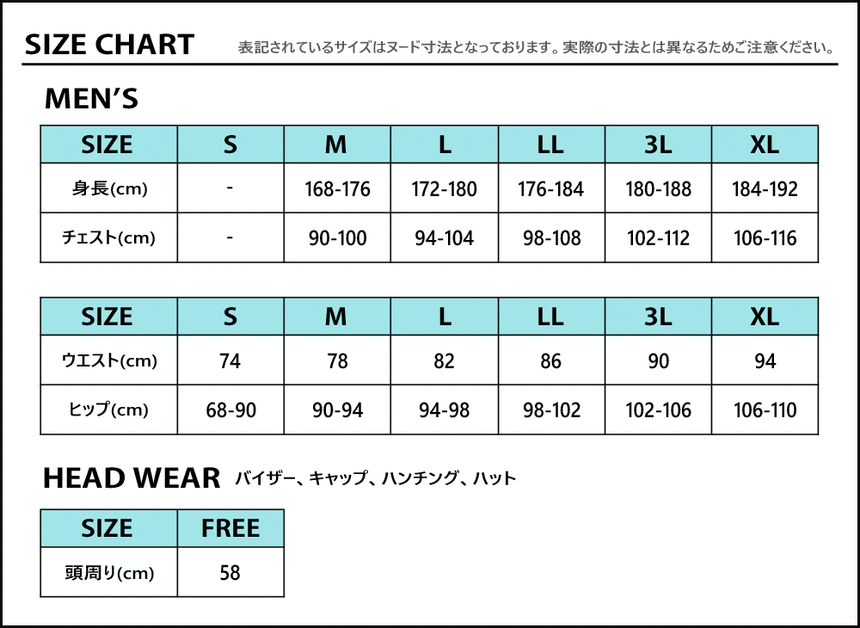 SIZE CHART

表記されているサイズはヌード寸法となっております。実際の寸法とは異なるためご注意ください。

MEN'S

| SIZE | S | M | L | LL | 3L | XL |
|---|---|---|---|---|---|---|
| 身長(cm) | - | 168-176 | 172-180 | 176-184 | 180-188 | 184-192 |
| チェスト(cm) | - | 90-100 | 94-104 | 98-108 | 102-112 | 106-116 |

| SIZE | S | M | L | LL | 3L | XL |
|---|---|---|---|---|---|---|
| ウエスト(cm) | 74 | 78 | 82 | 86 | 90 | 94 |
| ヒップ(cm) | 68-90 | 90-94 | 94-98 | 98-102 | 102-106 | 106-110 |

HEAD WEAR バイザー、キャップ、ハンチング、ハット

| SIZE | FREE |
|---|---|
| 頭周り(cm) | 58 |